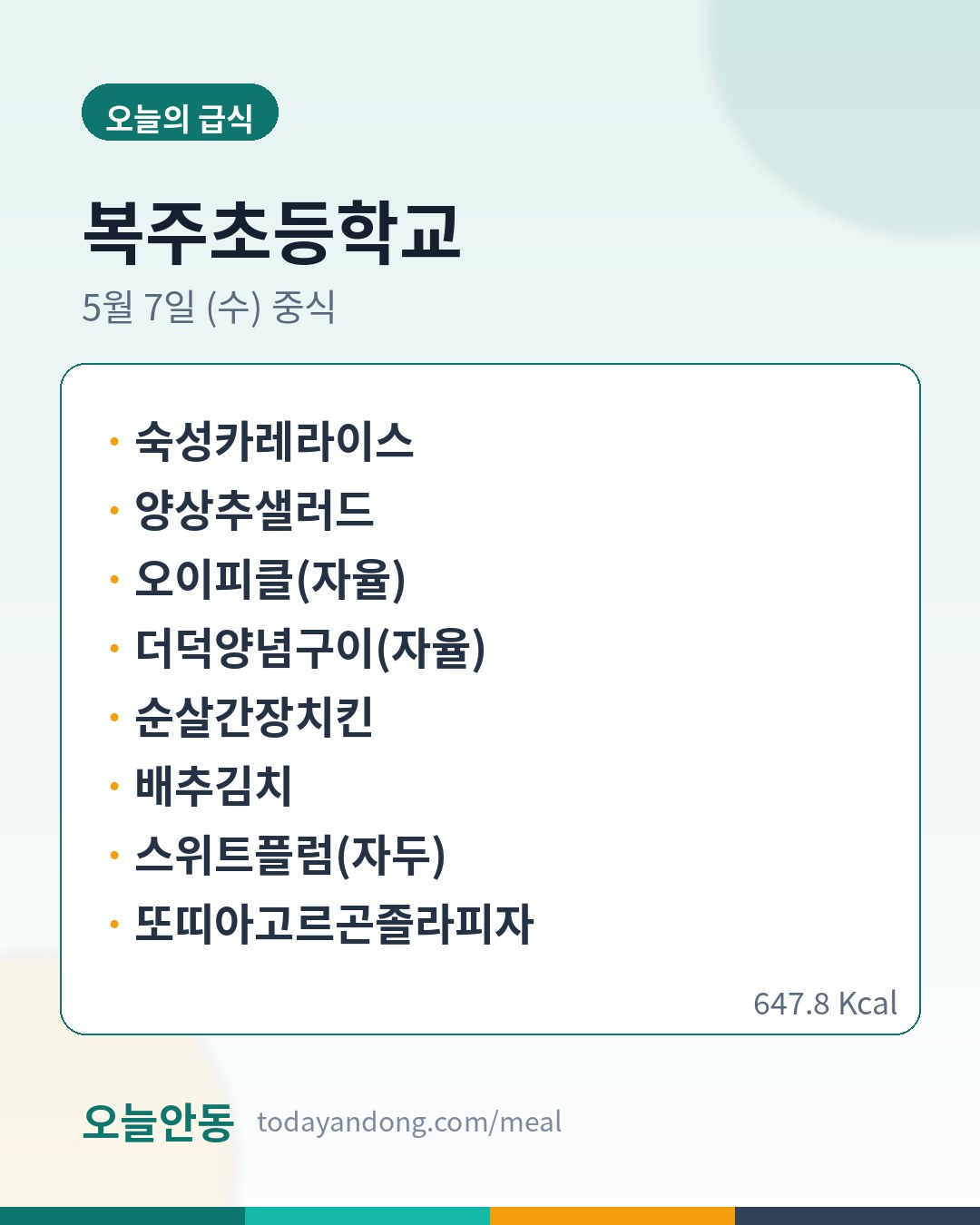 오늘의 급식

복주초등학교

5월 7일 (수) 중식

• 숙성카레라이스
• 양상추샐러드
• 오이피클(자율)
• 더덕양념구이(자율)
• 순살간장치킨
• 배추김치
• 스위트플럼(자두)
• 또띠아고르곤졸라피자

647.8 Kcal

오늘안동 todayandong.com/meal